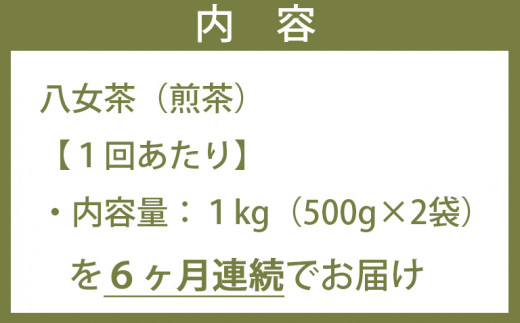 内　容

八女茶（煎茶）

【１回あたり】

・内容量：１kg（500g×2袋）

を６ヶ月連続でお届け